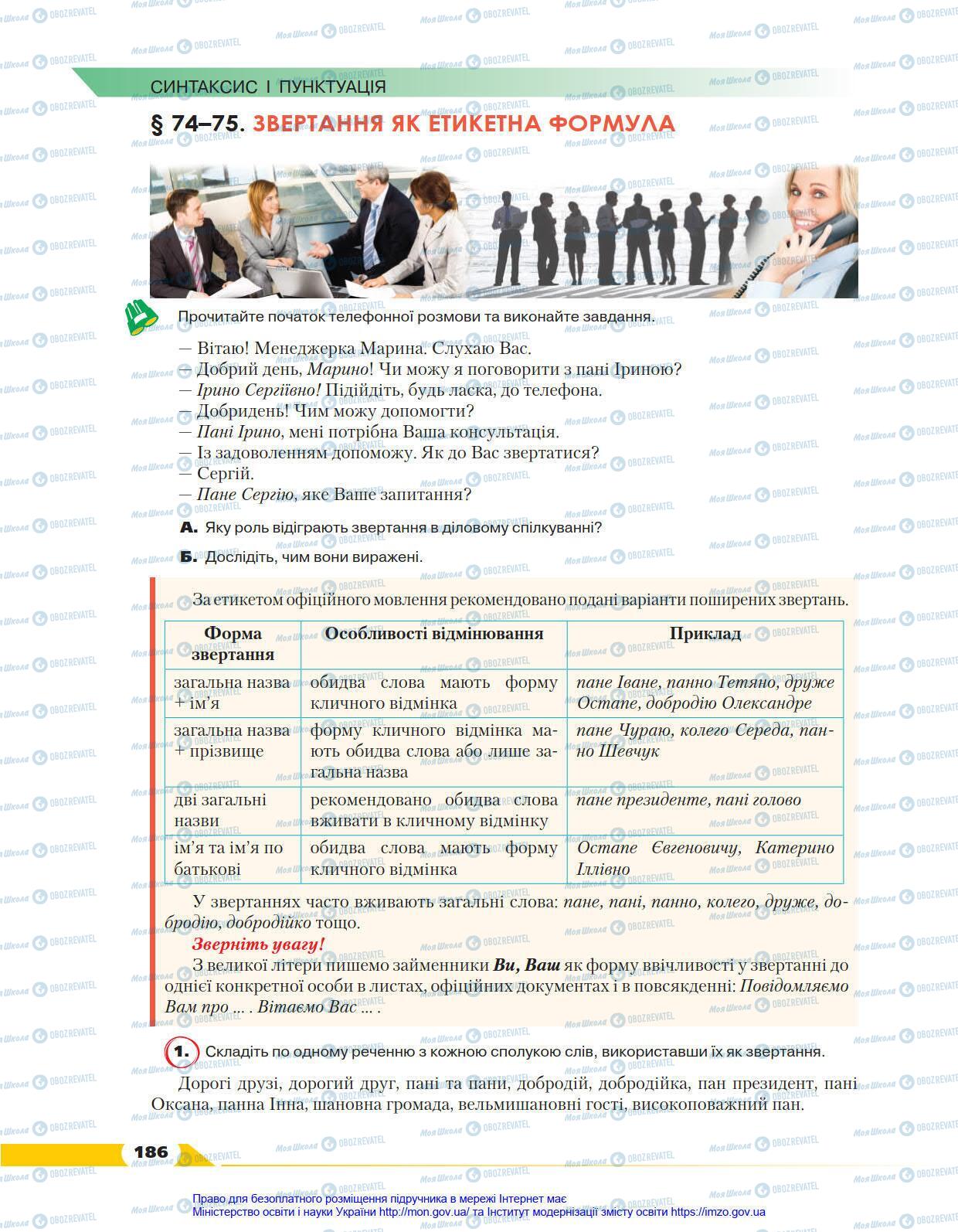 СИНТАКСИС І ПУНКТУАЦІЯ

§ 74–75. ЗВЕРТАННЯ ЯК ЕТИКЕТНА ФОРМУЛА

Прочитайте початок телефонної розмови та виконайте завдання.

— Вітаю! Менеджерка Марина. Слухаю Вас.
— Добрий день, Марино! Чи можу я поговорити з пані Іриною?
— Ірино Сергіївно! Підійдіть, будь ласка, до телефона.
— Добридень! Чим можу допомогти?
— Пані Ірино, мені потрібна Ваша консультація.
— Із задоволенням допоможу. Як до Вас звертатися?
— Сергій.
— Пане Сергію, яке Ваше запитання?

А. Яку роль відіграють звертання в діловому спілкуванні?

Б. Дослідіть, чим вони виражені.

За етикетом офіційного мовлення рекомендовано подані варіанти поширених звертань.

| Форма звертання | Особливості відмінювання | Приклад |
|---|---|---|
| загальна назва + ім'я | обидва слова мають форму кличного відмінка | пане Іване, панно Тетяно, друже Остапе, добродію Олександре |
| загальна назва + прізвище | форму кличного відмінка мають обидва слова або лише загальна назва | пане Чураю, колего Середа, панно Шевчук |
| дві загальні назви | рекомендовано обидва слова вживати в кличному відмінку | пане президенте, пані голово |
| ім'я та ім'я по батькові | обидва слова мають форму кличного відмінка | Остапе Євгеновичу, Катерино Іллівно |

У звертаннях часто вживають загальні слова: пане, пані, панно, колего, друже, добродію, добродійко тощо.

Зверніть увагу!

З великої літери пишемо займенники Ви, Ваш як форму ввічливості у звертанні до однієї конкретної особи в листах, офіційних документах і в повсякденні: Повідомляємо Вам про ... . Вітаємо Вас ... .

1. Складіть по одному реченню з кожною сполукою слів, використавши їх як звертання.

Дорогі друзі, дорогий друг, пані та пани, добродій, добродійка, пан президент, пані Оксана, панна Інна, шановна громада, вельмишановні гості, високоповажний пан.

186

Право для безоплатного розміщення підручника в мережі Інтернет має Міністерство освіти і науки України http://mon.gov.ua/ та Інститут модернізації змісту освіти https://imzo.gov.ua